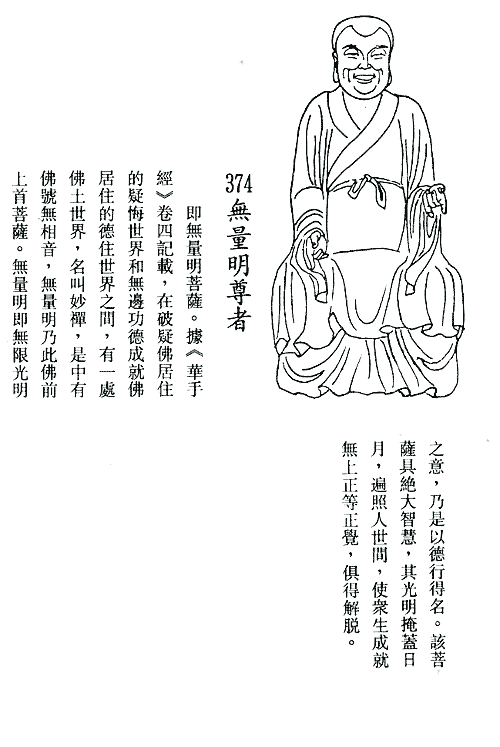 374 無量明尊者

即無量明菩薩。據《華手經》卷四記載，在破疑佛居住的疑悔世界和無邊功德成就佛居住的德住世界之間，有一處佛土世界，名叫妙禪，是中有佛號無相音，無量明乃此佛前上首菩薩。無量明即無限光明之意，乃是以德行得名。該菩薩具絶大智慧，其光明掩蓋日月，遍照人世間，使衆生成就無上正等正覺，俱得解脱。